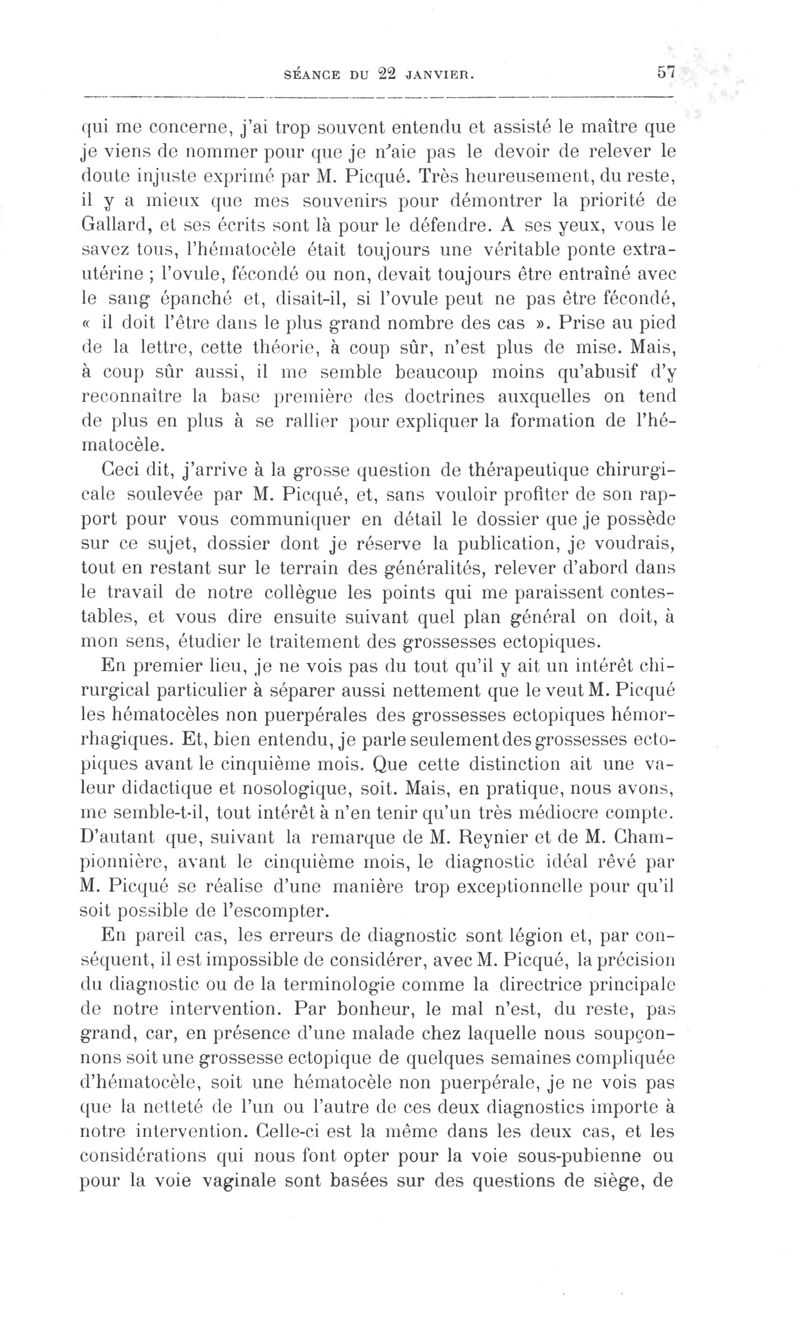 SÉANCE DU 22 JANVIER. 57

qui me concerne, j'ai trop souvent entendu et assisté le maître que je viens de nommer pour que je n'aie pas le devoir de relever le doute injuste exprimé par M. Picqué. Très heureusement, du reste, il y a mieux que mes souvenirs pour démontrer la priorité de Gallard, et ses écrits sont là pour le défendre. A ses yeux, vous le savez tous, l'hématocèle était toujours une véritable ponte extra-utérine ; l'ovule, fécondé ou non, devait toujours être entraîné avec le sang épanché et, disait-il, si l'ovule peut ne pas être fécondé, « il doit l'être dans le plus grand nombre des cas ». Prise au pied de la lettre, cette théorie, à coup sûr, n'est plus de mise. Mais, à coup sûr aussi, il me semble beaucoup moins qu'abusif d'y reconnaître la base première des doctrines auxquelles on tend de plus en plus à se rallier pour expliquer la formation de l'hématocèle.

Ceci dit, j'arrive à la grosse question de thérapeutique chirurgicale soulevée par M. Picqué, et, sans vouloir profiter de son rapport pour vous communiquer en détail le dossier que je possède sur ce sujet, dossier dont je réserve la publication, je voudrais, tout en restant sur le terrain des généralités, relever d'abord dans le travail de notre collègue les points qui me paraissent contestables, et vous dire ensuite suivant quel plan général on doit, à mon sens, étudier le traitement des grossesses ectopiques.

En premier lieu, je ne vois pas du tout qu'il y ait un intérêt chirurgical particulier à séparer aussi nettement que le veut M. Picqué les hématocèles non puerpérales des grossesses ectopiques hémorrhagiques. Et, bien entendu, je parle seulement des grossesses ectopiques avant le cinquième mois. Que cette distinction ait une valeur didactique et nosologique, soit. Mais, en pratique, nous avons, me semble-t-il, tout intérêt à n'en tenir qu'un très médiocre compte. D'autant que, suivant la remarque de M. Reynier et de M. Championnière, avant le cinquième mois, le diagnostic idéal rêvé par M. Picqué se réalise d'une manière trop exceptionnelle pour qu'il soit possible de l'escompter.

En pareil cas, les erreurs de diagnostic sont légion et, par conséquent, il est impossible de considérer, avec M. Picqué, la précision du diagnostic ou de la terminologie comme la directrice principale de notre intervention. Par bonheur, le mal n'est, du reste, pas grand, car, en présence d'une malade chez laquelle nous soupçonnons soit une grossesse ectopique de quelques semaines compliquée d'hématocèle, soit une hématocèle non puerpérale, je ne vois pas que la netteté de l'un ou l'autre de ces deux diagnostics importe à notre intervention. Celle-ci est la même dans les deux cas, et les considérations qui nous font opter pour la voie sous-pubienne ou pour la voie vaginale sont basées sur des questions de siège, de